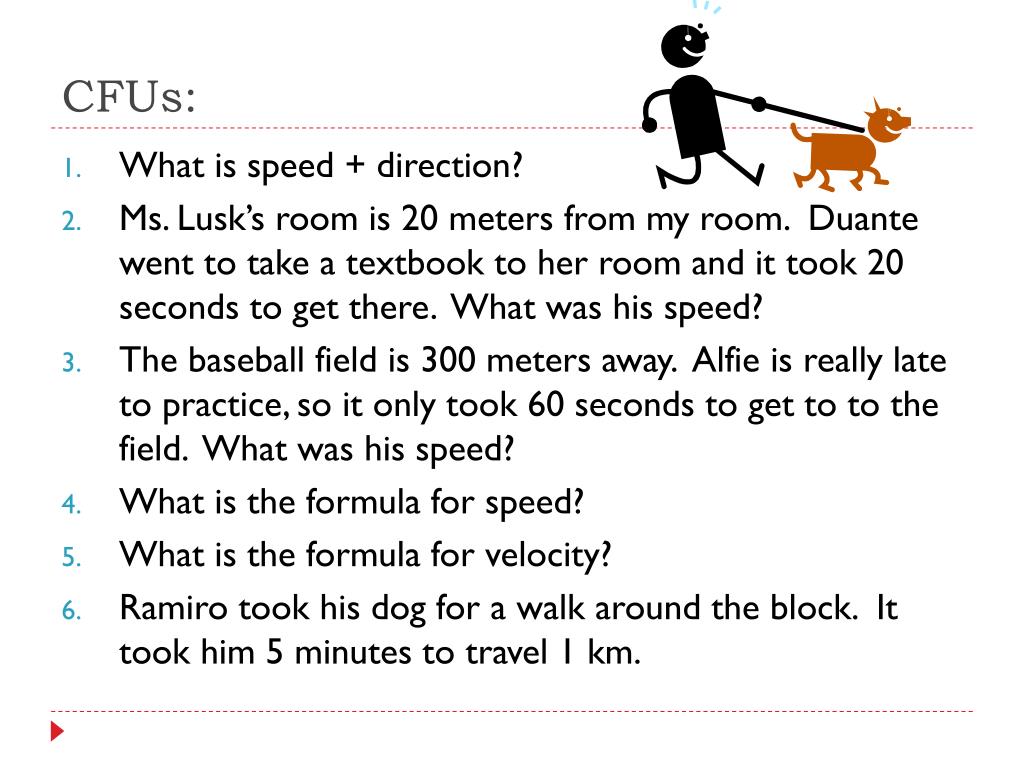 CFUs:

1. What is speed + direction?
2. Ms. Lusk's room is 20 meters from my room. Duante went to take a textbook to her room and it took 20 seconds to get there. What was his speed?
3. The baseball field is 300 meters away. Alfie is really late to practice, so it only took 60 seconds to get to to the field. What was his speed?
4. What is the formula for speed?
5. What is the formula for velocity?
6. Ramiro took his dog for a walk around the block. It took him 5 minutes to travel 1 km.